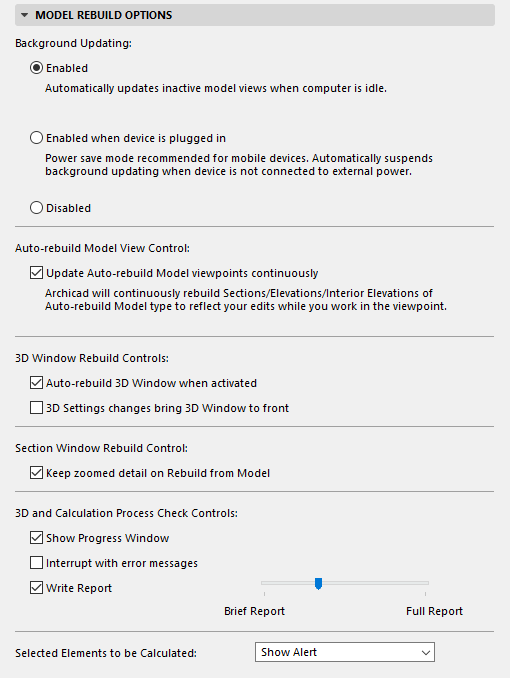 MODEL REBUILD OPTIONS

Background Updating:

Enabled
Automatically updates inactive model views when computer is idle.

Enabled when device is plugged in
Power save mode recommended for mobile devices. Automatically suspends background updating when device is not connected to external power.

Disabled

Auto-rebuild Model View Control:

Update Auto-rebuild Model viewpoints continuously
Archicad will continuously rebuild Sections/Elevations/Interior Elevations of Auto-rebuild Model type to reflect your edits while you work in the viewpoint.

3D Window Rebuild Controls:

Auto-rebuild 3D Window when activated

3D Settings changes bring 3D Window to front

Section Window Rebuild Control:

Keep zoomed detail on Rebuild from Model

3D and Calculation Process Check Controls:

Show Progress Window

Interrupt with error messages

Write Report

Brief Report

Full Report

Selected Elements to be Calculated:

Show Alert